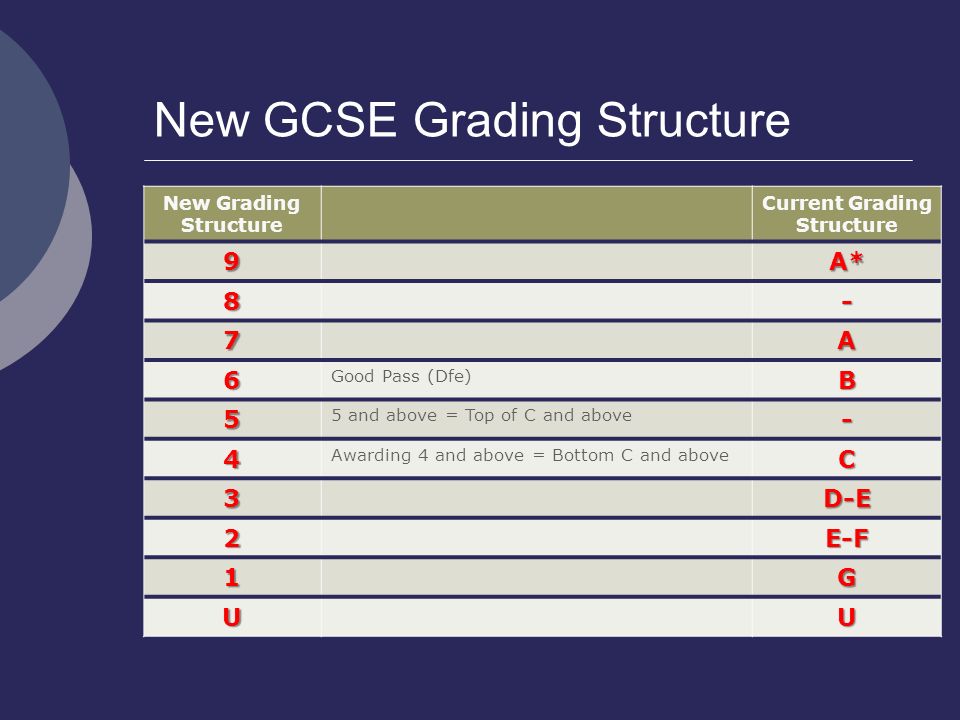 New GCSE Grading Structure

| New Grading Structure | | Current Grading Structure |
|---|---|---|
| 9 | | A* |
| 8 | | - |
| 7 | | A |
| 6 | Good Pass (Dfe) | B |
| 5 | 5 and above = Top of C and above | - |
| 4 | Awarding 4 and above = Bottom C and above | C |
| 3 | | D-E |
| 2 | | E-F |
| 1 | | G |
| U | | U |